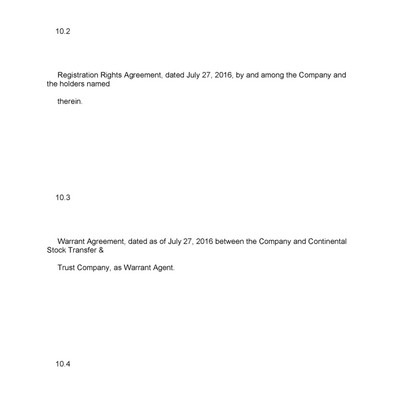 10.2

Registration Rights Agreement, dated July 27, 2016, by and among the Company and the holders named

therein.

10.3

Warrant Agreement, dated as of July 27, 2016 between the Company and Continental Stock Transfer &

Trust Company, as Warrant Agent.

10.4